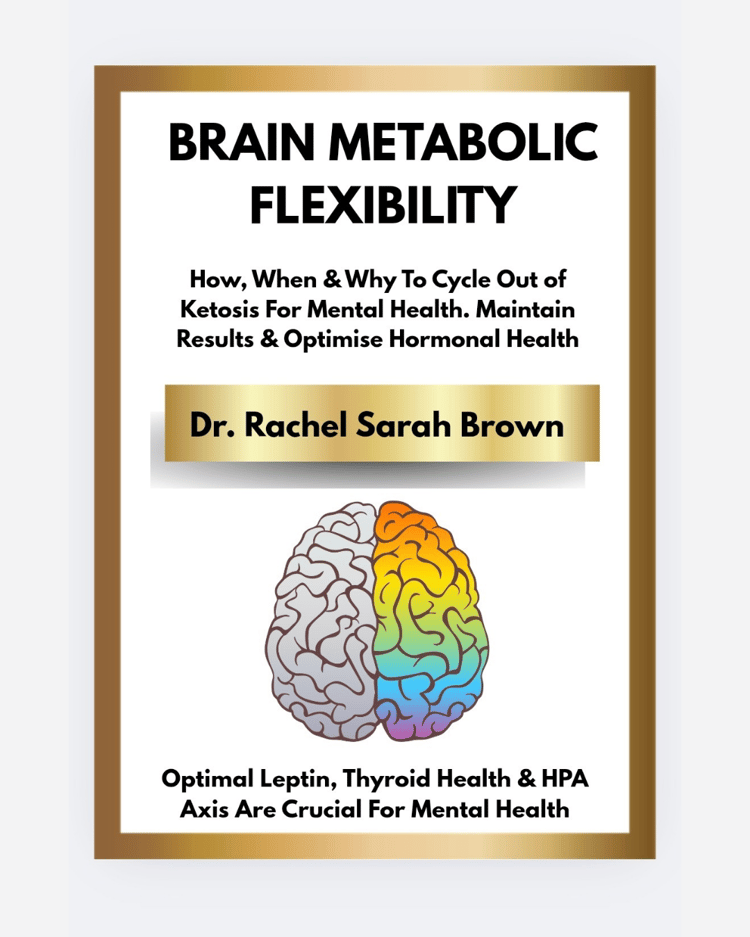 BRAIN METABOLIC FLEXIBILITY

How, When & Why To Cycle Out of Ketosis For Mental Health. Maintain Results & Optimise Hormonal Health

Dr. Rachel Sarah Brown

Optimal Leptin, Thyroid Health & HPA Axis Are Crucial For Mental Health